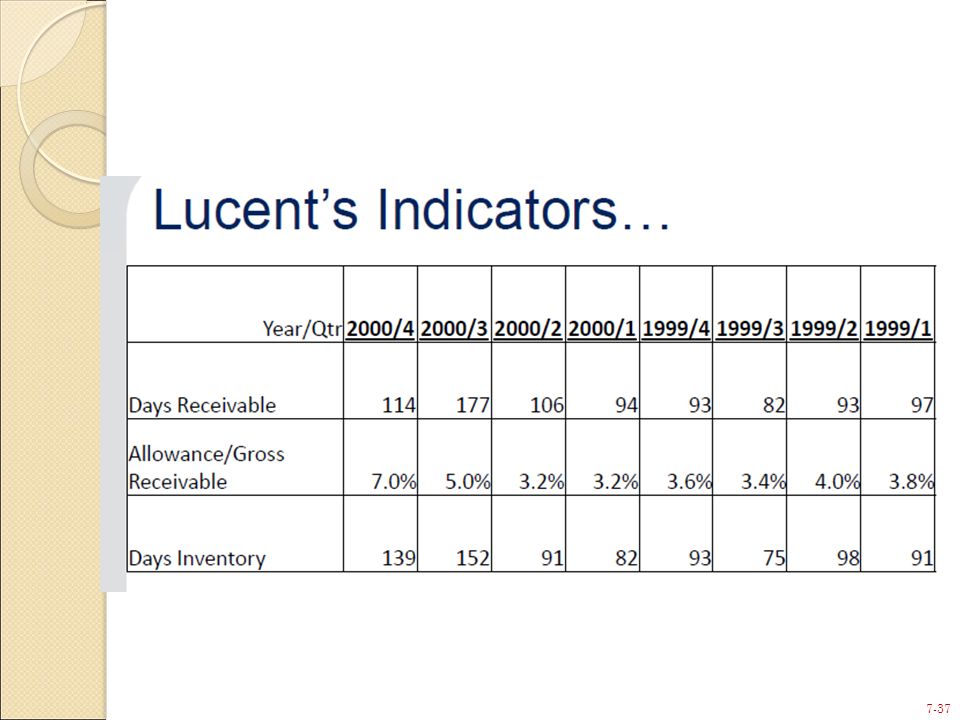 Lucent's Indicators…

| Year/Qtr | 2000/4 | 2000/3 | 2000/2 | 2000/1 | 1999/4 | 1999/3 | 1999/2 | 1999/1 |
|---|---|---|---|---|---|---|---|---|
| Days Receivable | 114 | 177 | 106 | 94 | 93 | 82 | 93 | 97 |
| Allowance/Gross Receivable | 7.0% | 5.0% | 3.2% | 3.2% | 3.6% | 3.4% | 4.0% | 3.8% |
| Days Inventory | 139 | 152 | 91 | 82 | 93 | 75 | 98 | 91 |

7-37